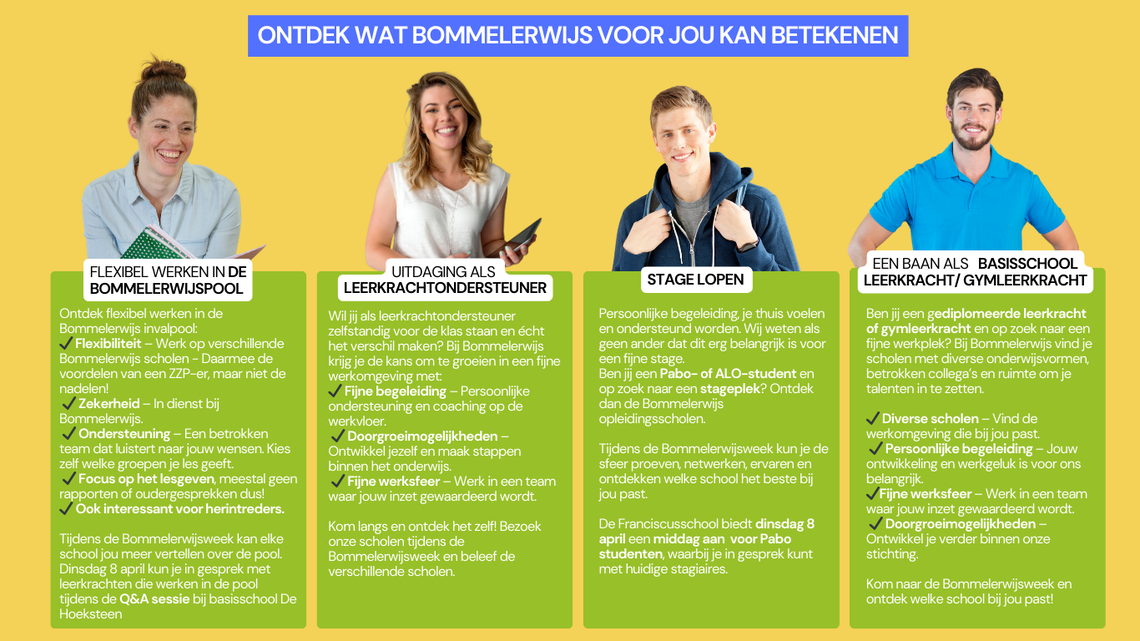 ONTDEK WAT BOMMELERWIJS VOOR JOU KAN BETEKENEN

FLEXIBEL WERKEN IN DE BOMMELERWIJSPOOL

Ontdek flexibel werken in de Bommelerwijs invalpool:
✓ Flexibiliteit – Werk op verschillende Bommelerwijs scholen - Daarmee de voordelen van een ZZP-er, maar niet de nadelen!
✓ Zekerheid – In dienst bij Bommelerwijs.
✓ Ondersteuning – Een betrokken team dat luistert naar jouw wensen. Kies zelf welke groepen je les geeft.
✓ Focus op het lesgeven, meestal geen rapporten of oudergesprekken dus!
✓ Ook interessant voor herintreders.

Tijdens de Bommelerwijsweek kan elke school jou meer vertellen over de pool. Dinsdag 8 april kun je in gesprek met leerkrachten die werken in de pool tijdens de Q&A sessie bij basisschool De Hoeksteen

UITDAGING ALS LEERKRACHTONDERSTEUNER

Wil jij als leerkrachtondersteuner zelfstandig voor de klas staan en écht het verschil maken? Bij Bommelerwijs krijg je de kans om te groeien in een fijne werkomgeving met:
✓ Fijne begeleiding – Persoonlijke ondersteuning en coaching op de werkvloer.
✓ Doorgroeimogelijkheden – Ontwikkel jezelf en maak stappen binnen het onderwijs.
✓ Fijne werksfeer – Werk in een team waar jouw inzet gewaardeerd wordt.

Kom langs en ontdek het zelf! Bezoek onze scholen tijdens de Bommelerwijsweek en beleef de verschillende scholen.

STAGE LOPEN

Persoonlijke begeleiding, je thuis voelen en ondersteund worden. Wij weten als geen ander dat dit erg belangrijk is voor een fijne stage.
Ben jij een Pabo- of ALO-student en op zoek naar een stageplek? Ontdek dan de Bommelerwijs opleidingsscholen.

Tijdens de Bommelerwijsweek kun je de sfeer proeven, netwerken, ervaren en ontdekken welke school het beste bij jou past.

De Franciscusschool biedt dinsdag 8 april een middag aan voor Pabo studenten, waarbij je in gesprek kunt met huidige stagiaires.

EEN BAAN ALS BASISSCHOOL LEERKRACHT/ GYMLEERKRACHT

Ben jij een gediplomeerde leerkracht of gymleerkracht en op zoek naar een fijne werkplek? Bij Bommelerwijs vind je scholen met diverse onderwijsvormen, betrokken collega's en ruimte om je talenten in te zetten.

✓ Diverse scholen – Vind de werkomgeving die bij jou past.
✓ Persoonlijke begeleiding – Jouw ontwikkeling en werkgeluk is voor ons belangrijk.
✓ Fijne werksfeer – Werk in een team waar jouw inzet gewaardeerd wordt.
✓ Doorgroeimogelijkheden – Ontwikkel je verder binnen onze stichting.

Kom naar de Bommelerwijsweek en ontdek welke school bij jou past!